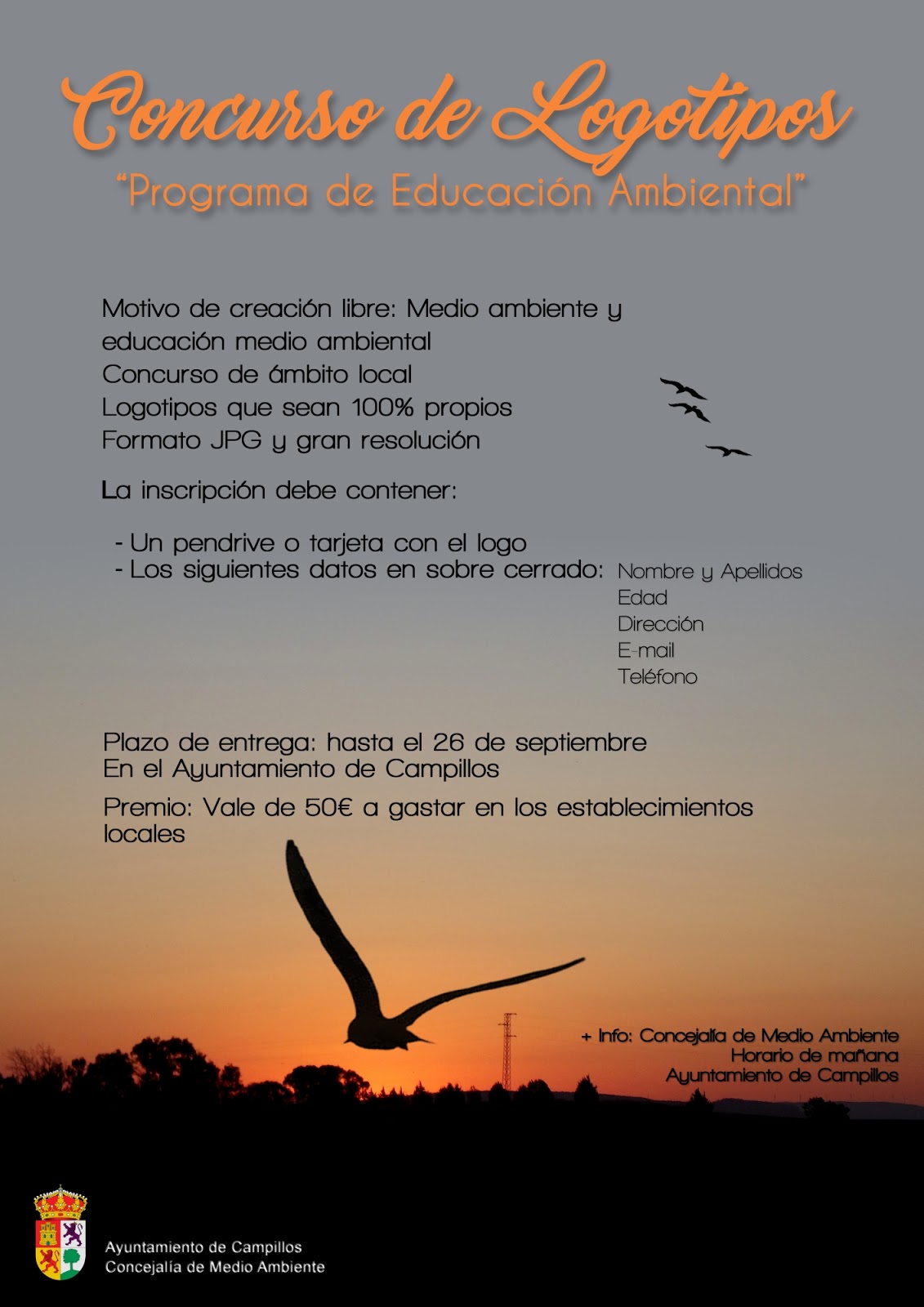 Concurso de Logotipos
"Programa de Educación Ambiental"

Motivo de creación libre: Medio ambiente y educación medio ambiental
Concurso de ámbito local
Logotipos que sean 100% propios
Formato JPG y gran resolución

La inscripción debe contener:

- Un pendrive o tarjeta con el logo
- Los siguientes datos en sobre cerrado: Nombre y Apellidos
Edad
Dirección
E-mail
Teléfono

Plazo de entrega: hasta el 26 de septiembre
En el Ayuntamiento de Campillos

Premio: Vale de 50€ a gastar en los establecimientos locales

+ Info: Concejalía de Medio Ambiente
Horario de mañana
Ayuntamiento de Campillos

Ayuntamiento de Campillos
Concejalía de Medio Ambiente